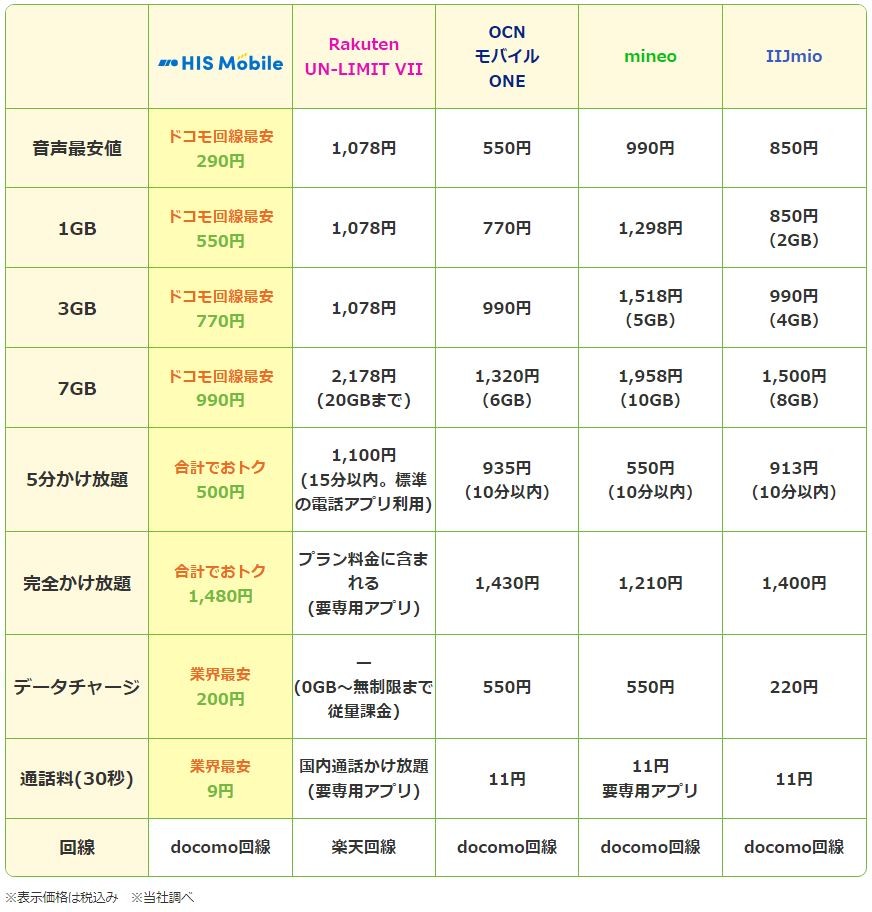 |  | HIS Mobile | Rakuten UN-LIMIT VII | OCN モバイル ONE | mineo | IIJmio |
|---|---|---|---|---|---|
| 音声最安値 | ドコモ回線最安 290円 | 1,078円 | 550円 | 990円 | 850円 |
| 1GB | ドコモ回線最安 550円 | 1,078円 | 770円 | 1,298円 | 850円 (2GB) |
| 3GB | ドコモ回線最安 770円 | 1,078円 | 990円 | 1,518円 (5GB) | 990円 (4GB) |
| 7GB | ドコモ回線最安 990円 | 2,178円 (20GBまで) | 1,320円 (6GB) | 1,958円 (10GB) | 1,500円 (8GB) |
| 5分かけ放題 | 合計でおトク 500円 | 1,100円 (15分以内。標準の電話アプリ利用) | 935円 (10分以内) | 550円 (10分以内) | 913円 (10分以内) |
| 完全かけ放題 | 合計でおトク 1,480円 | プラン料金に含まれる (要専用アプリ) | 1,430円 | 1,210円 | 1,400円 |
| データチャージ | 業界最安 200円 | ー (0GB～無制限まで従量課金) | 550円 | 550円 | 220円 |
| 通話料(30秒) | 業界最安 9円 | 国内通話かけ放題 (要専用アプリ) | 11円 | 11円 要専用アプリ | 11円 |
| 回線 | docomo回線 | 楽天回線 | docomo回線 | docomo回線 | docomo回線 |

※表示価格は税込み　※当社調べ